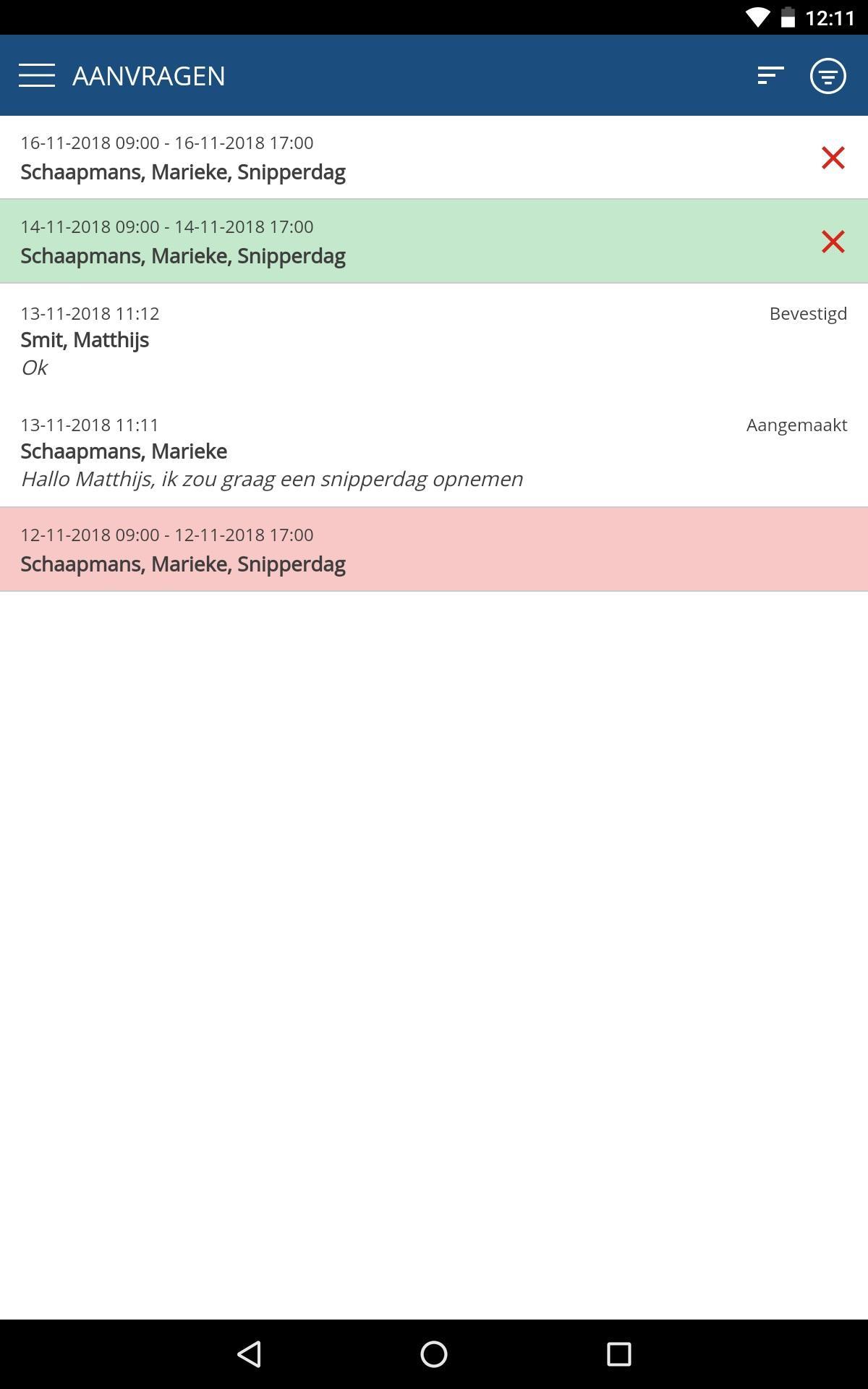 12:11

AANVRAGEN

16-11-2018 09:00 - 16-11-2018 17:00
Schaapmans, Marieke, Snipperdag

14-11-2018 09:00 - 14-11-2018 17:00
Schaapmans, Marieke, Snipperdag

13-11-2018 11:12
Bevestigd
Smit, Matthijs
Ok

13-11-2018 11:11
Aangemaakt
Schaapmans, Marieke
Hallo Matthijs, ik zou graag een snipperdag opnemen

12-11-2018 09:00 - 12-11-2018 17:00
Schaapmans, Marieke, Snipperdag